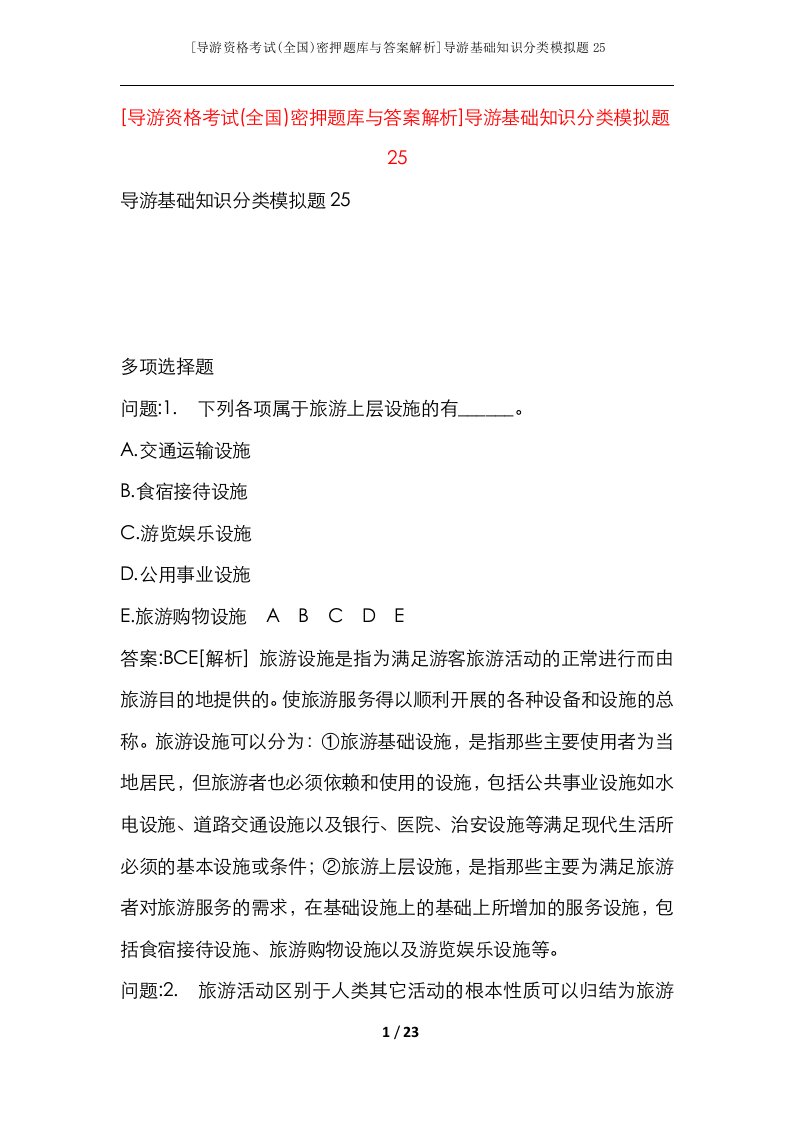 [导游资格考试(全国)密押题库与答案解析]导游基础知识分类模拟题25

[导游资格考试(全国)密押题库与答案解析]导游基础知识分类模拟题25

导游基础知识分类模拟题25

多项选择题

问题:1. 下列各项属于旅游上层设施的有______。

A.交通运输设施

B.食宿接待设施

C.游览娱乐设施

D.公用事业设施

E.旅游购物设施 A B C D E

答案:BCE[解析] 旅游设施是指为满足游客旅游活动的正常进行而由旅游目的地提供的。使旅游服务得以顺利开展的各种设备和设施的总称。旅游设施可以分为:①旅游基础设施,是指那些主要使用者为当地居民,但旅游者也必须依赖和使用的设施,包括公共事业设施如水电设施、道路交通设施以及银行、医院、治安设施等满足现代生活所必须的基本设施或条件;②旅游上层设施,是指那些主要为满足旅游者对旅游服务的需求,在基础设施上的基础上所增加的服务设施,包括食宿接待设施、旅游购物设施以及游览娱乐设施等。

问题:2. 旅游活动区别于人类其它活动的根本性质可以归结为旅游

1 / 23